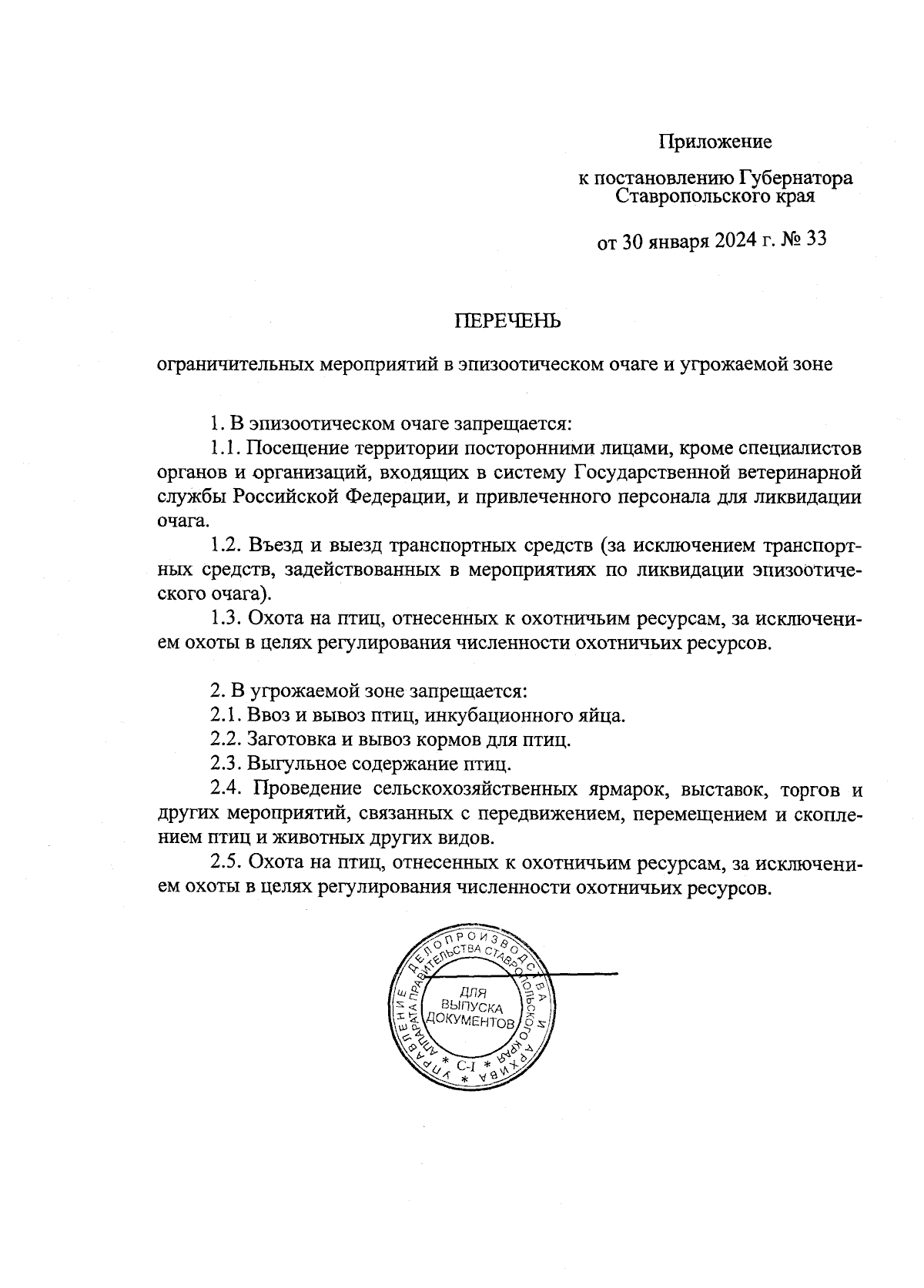 Приложение

к постановлению Губернатора Ставропольского края

от 30 января 2024 г. № 33

ПЕРЕЧЕНЬ

ограничительных мероприятий в эпизоотическом очаге и угрожаемой зоне

1. В эпизоотическом очаге запрещается:

1.1. Посещение территории посторонними лицами, кроме специалистов органов и организаций, входящих в систему Государственной ветеринарной службы Российской Федерации, и привлеченного персонала для ликвидации очага.

1.2. Въезд и выезд транспортных средств (за исключением транспортных средств, задействованных в мероприятиях по ликвидации эпизоотического очага).

1.3. Охота на птиц, отнесенных к охотничьим ресурсам, за исключением охоты в целях регулирования численности охотничьих ресурсов.

2. В угрожаемой зоне запрещается:

2.1. Ввоз и вывоз птиц, инкубационного яйца.

2.2. Заготовка и вывоз кормов для птиц.

2.3. Выгульное содержание птиц.

2.4. Проведение сельскохозяйственных ярмарок, выставок, торгов и других мероприятий, связанных с передвижением, перемещением и скоплением птиц и животных других видов.

2.5. Охота на птиц, отнесенных к охотничьим ресурсам, за исключением охоты в целях регулирования численности охотничьих ресурсов.

УПРАВЛЕНИЕ ДЕЛОПРОИЗВОДСТВА И АРХИВА АППАРАТА ПРАВИТЕЛЬСТВА СТАВРОПОЛЬСКОГО КРАЯ
ДЛЯ ВЫПУСКА ДОКУМЕНТОВ
* С-1 *